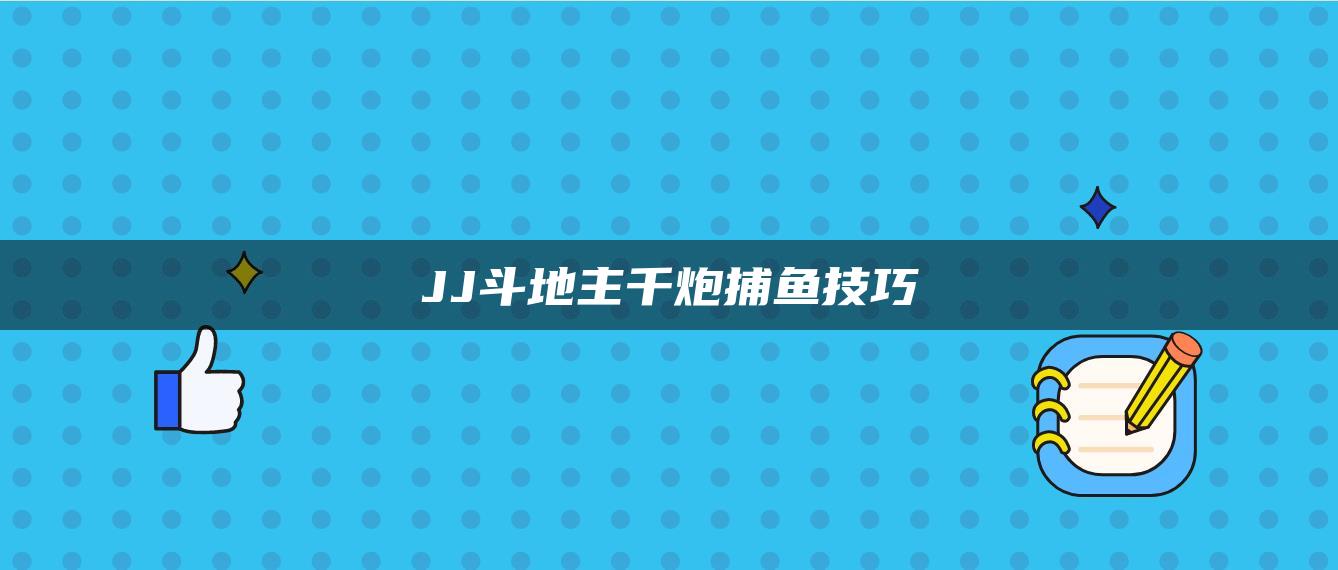 JJ斗地主千炮捕鱼技巧